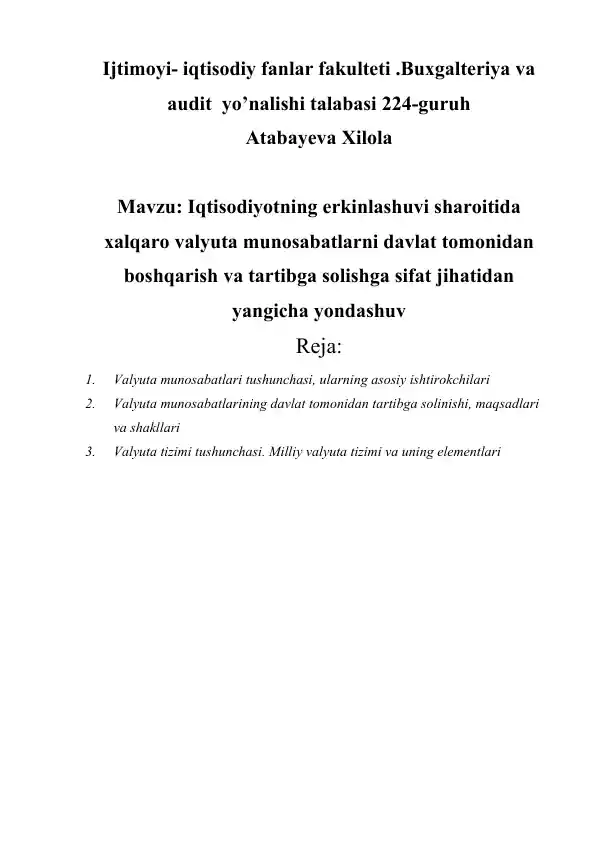 Ijtimoyi- iqtisodiy fanlar fakulteti .Buxgalteriya va audit yo’nalishi talabasi 224-guruh
Atabayeva Xilola

Mavzu: Iqtisodiyotning erkinlashuvi sharoitida xalqaro valyuta munosabatlarni davlat tomonidan boshqarish va tartibga solishga sifat jihatidan yangicha yondashuv

Reja:

1. Valyuta munosabatlari tushunchasi, ularning asosiy ishtirokchilari
2. Valyuta munosabatlarining davlat tomonidan tartibga solinishi, maqsadlari va shakllari
3. Valyuta tizimi tushunchasi. Milliy valyuta tizimi va uning elementlari